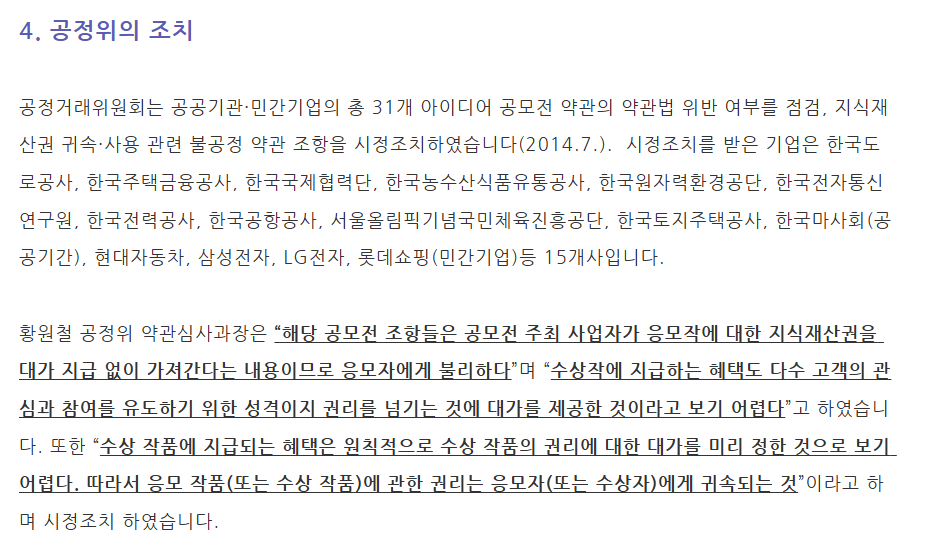 4. 공정위의 조치

공정거래위원회는 공공기관·민간기업의 총 31개 아이디어 공모전 약관의 약관법 위반 여부를 점검, 지식재산권 귀속·사용 관련 불공정 약관 조항을 시정조치하였습니다(2014.7.). 시정조치를 받은 기업은 한국도로공사, 한국주택금융공사, 한국국제협력단, 한국농수산식품유통공사, 한국원자력환경공단, 한국전자통신연구원, 한국전력공사, 한국공항공사, 서울올림픽기념국민체육진흥공단, 한국토지주택공사, 한국마사회(공공기간), 현대자동차, 삼성전자, LG전자, 롯데쇼핑(민간기업)등 15개사입니다.

황원철 공정위 약관심사과장은 "해당 공모전 조항들은 공모전 주최 사업자가 응모작에 대한 지식재산권을 대가 지급 없이 가져간다는 내용이므로 응모자에게 불리하다"며 "수상작에 지급하는 혜택도 다수 고객의 관심과 참여를 유도하기 위한 성격이지 권리를 넘기는 것에 대가를 제공한 것이라고 보기 어렵다"고 하였습니다. 또한 "수상 작품에 지급되는 혜택은 원칙적으로 수상 작품의 권리에 대한 대가를 미리 정한 것으로 보기 어렵다. 따라서 응모 작품(또는 수상 작품)에 관한 권리는 응모자(또는 수상자)에게 귀속되는 것"이라고 하며 시정조치 하였습니다.